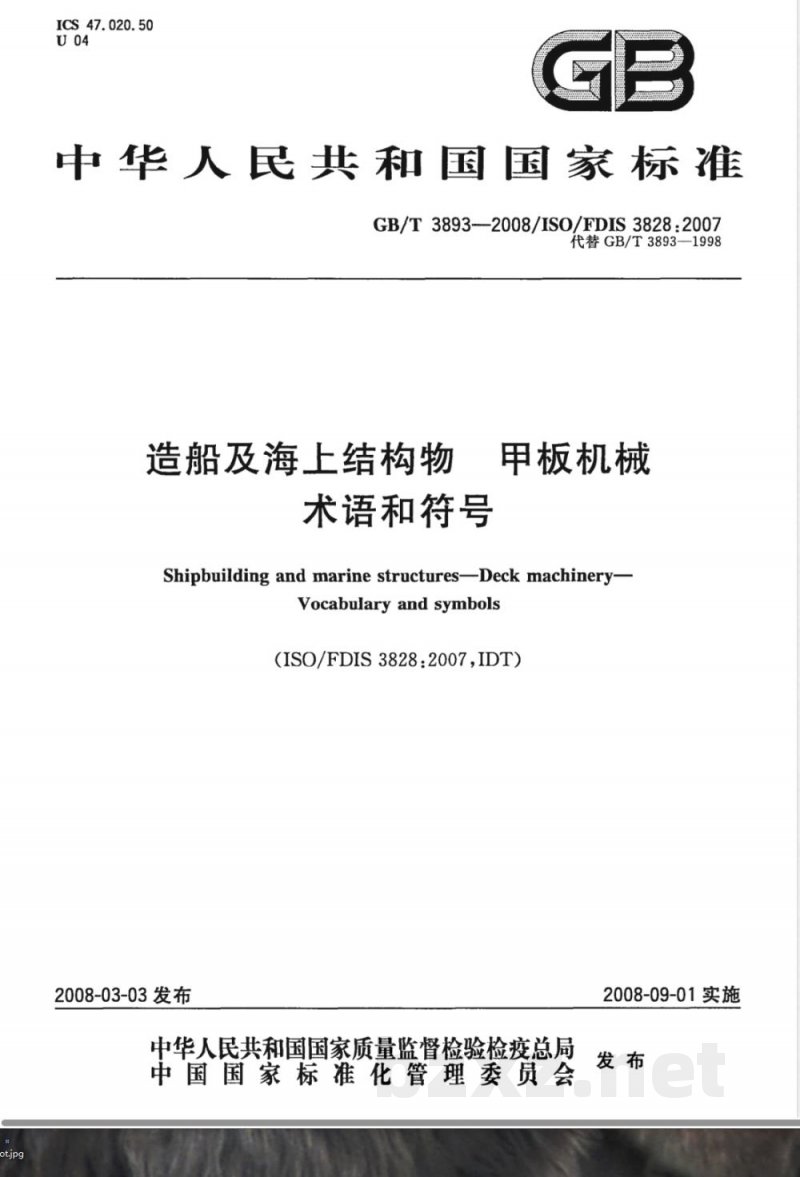 ICS 47.020.50
U 04

GB

中华人民共和国国家标准

GB/T 3893—2008/ISO/FDIS 3828:2007
代替 GB/T 3893—1998

造船及海上结构物　甲板机械
术语和符号

Shipbuilding and marine structures—Deck machinery—
Vocabulary and symbols

(ISO/FDIS 3828:2007,IDT)

2008-03-03 发布

2008-09-01 实施

中华人民共和国国家质量监督检验检疫总局
中国国家标准化管理委员会
发布

bzxz.net

ot.jpg